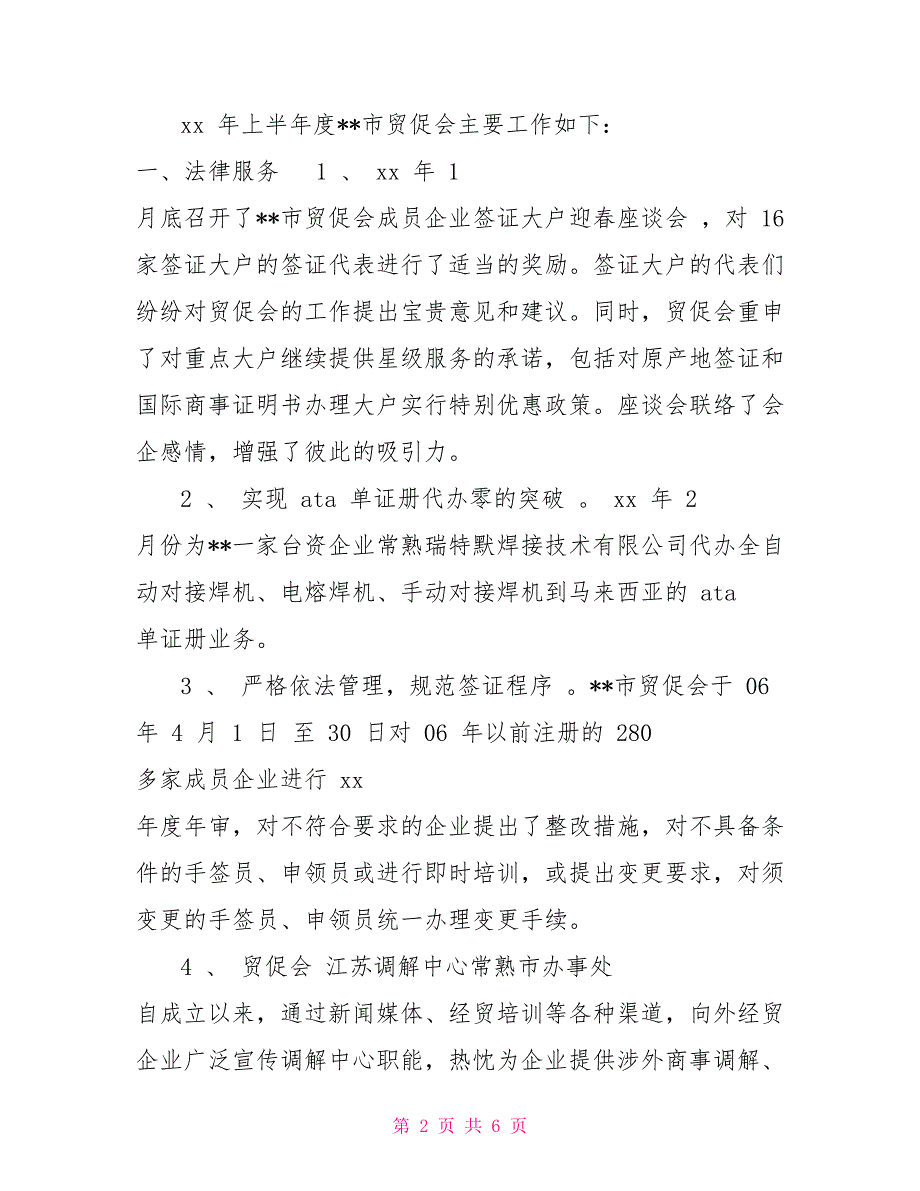 xx 年上半年度**市贸促会主要工作如下：

一、法律服务 1 、 xx 年 1 月底召开了**市贸促会成员企业签证大户迎春座谈会 ，对 16 家签证大户的签证代表进行了适当的奖励。签证大户的代表们纷纷对贸促会的工作提出宝贵意见和建议。同时，贸促会重申了对重点大户继续提供星级服务的承诺，包括对原产地签证和国际商事证明书办理大户实行特别优惠政策。座谈会联络了会企感情，增强了彼此的吸引力。

2 、 实现 ata 单证册代办零的突破 。 xx 年 2 月份为**一家台资企业常熟瑞特默焊接技术有限公司代办全自动对接焊机、电熔焊机、手动对接焊机到马来西亚的 ata 单证册业务。

3 、 严格依法管理，规范签证程序 。**市贸促会于 06 年 4 月 1 日 至 30 日对 06 年以前注册的 280 多家成员企业进行 xx 年度年审，对不符合要求的企业提出了整改措施，对不具备条件的手签员、申领员或进行即时培训，或提出变更要求，对须变更的手签员、申领员统一办理变更手续。

4 、 贸促会 江苏调解中心常熟市办事处 自成立以来，通过新闻媒体、经贸培训等各种渠道，向外经贸企业广泛宣传调解中心职能，热忱为企业提供涉外商事调解、

第 2 页 共 6 页